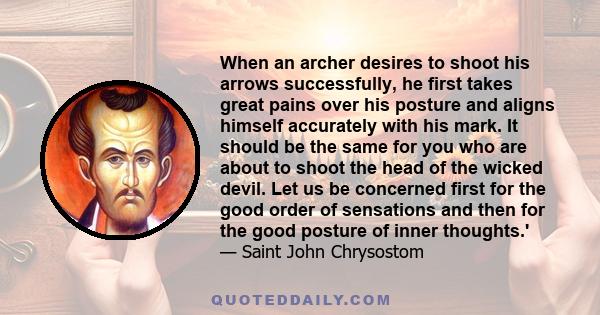 When an archer desires to shoot his arrows successfully, he first takes great pains over his posture and aligns himself accurately with his mark. It should be the same for you who are about to shoot the head of the wicked devil. Let us be concerned first for the good order of sensations and then for the good posture of inner thoughts.'
— Saint John Chrysostom

QUOTEDDAILY.COM